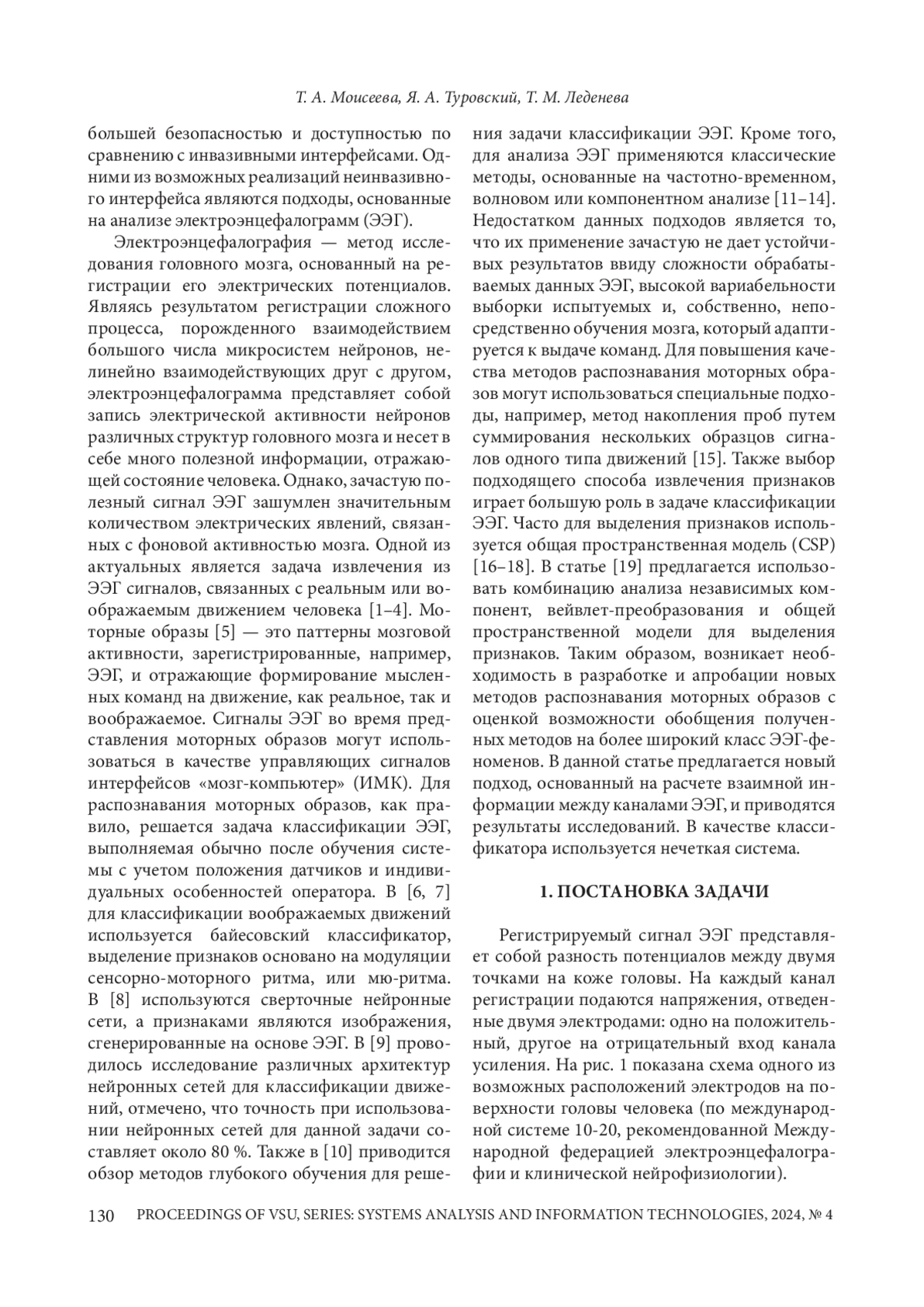 Т. А. Моисеева, Я. А. Туровский, Т. М. Леденева

большей безопасностью и доступностью по сравнению с инвазивными интерфейсами. Одними из возможных реализаций неинвазивного интерфейса являются подходы, основанные на анализе электроэнцефалограмм (ЭЭГ).

Электроэнцефалография — метод исследования головного мозга, основанный на регистрации его электрических потенциалов. Являясь результатом регистрации сложного процесса, порожденного взаимодействием большого числа микросистем нейронов, нелинейно взаимодействующих друг с другом, электроэнцефалограмма представляет собой запись электрической активности нейронов различных структур головного мозга и несет в себе много полезной информации, отражающей состояние человека. Однако, зачастую полезный сигнал ЭЭГ зашумлен значительным количеством электрических явлений, связанных с фоновой активностью мозга. Одной из актуальных является задача извлечения из ЭЭГ сигналов, связанных с реальным или воображаемым движением человека [1–4]. Моторные образы [5] — это паттерны мозговой активности, зарегистрированные, например, ЭЭГ, и отражающие формирование мысленных команд на движение, как реальное, так и воображаемое. Сигналы ЭЭГ во время представления моторных образов могут использоваться в качестве управляющих сигналов интерфейсов «мозг-компьютер» (ИМК). Для распознавания моторных образов, как правило, решается задача классификации ЭЭГ, выполняемая обычно после обучения системы с учетом положения датчиков и индивидуальных особенностей оператора. В [6, 7] для классификации воображаемых движений используется байесовский классификатор, выделение признаков основано на модуляции сенсорно-моторного ритма, или мю-ритма. В [8] используются сверточные нейронные сети, а признаками являются изображения, сгенерированные на основе ЭЭГ. В [9] проводилось исследование различных архитектур нейронных сетей для классификации движений, отмечено, что точность при использовании нейронных сетей для данной задачи составляет около 80 %. Также в [10] приводится обзор методов глубокого обучения для решения задачи классификации ЭЭГ. Кроме того, для анализа ЭЭГ применяются классические методы, основанные на частотно-временном, волновом или компонентном анализе [11–14]. Недостатком данных подходов является то, что их применение зачастую не дает устойчивых результатов ввиду сложности обрабатываемых данных ЭЭГ, высокой вариабельности выборки испытуемых и, собственно, непосредственно обучения мозга, который адаптируется к выдаче команд. Для повышения качества методов распознавания моторных образов могут использоваться специальные подходы, например, метод накопления проб путем суммирования нескольких образцов сигналов одного типа движений [15]. Также выбор подходящего способа извлечения признаков играет большую роль в задаче классификации ЭЭГ. Часто для выделения признаков используется общая пространственная модель (CSP) [16–18]. В статье [19] предлагается использовать комбинацию анализа независимых компонент, вейвлет-преобразования и общей пространственной модели для выделения признаков. Таким образом, возникает необходимость в разработке и апробации новых методов распознавания моторных образов с оценкой возможности обобщения полученных методов на более широкий класс ЭЭГ-феноменов. В данной статье предлагается новый подход, основанный на расчете взаимной информации между каналами ЭЭГ, и приводятся результаты исследований. В качестве классификатора используется нечеткая система.

1. ПОСТАНОВКА ЗАДАЧИ

Регистрируемый сигнал ЭЭГ представляет собой разность потенциалов между двумя точками на коже головы. На каждый канал регистрации подаются напряжения, отведенные двумя электродами: одно на положительный, другое на отрицательный вход канала усиления. На рис. 1 показана схема одного из возможных расположений электродов на поверхности головы человека (по международной системе 10-20, рекомендованной Международной федерацией электроэнцефалографии и клинической нейрофизиологии).

130 PROCEEDINGS OF VSU, SERIES: SYSTEMS ANALYSIS AND INFORMATION TECHNOLOGIES, 2024, № 4